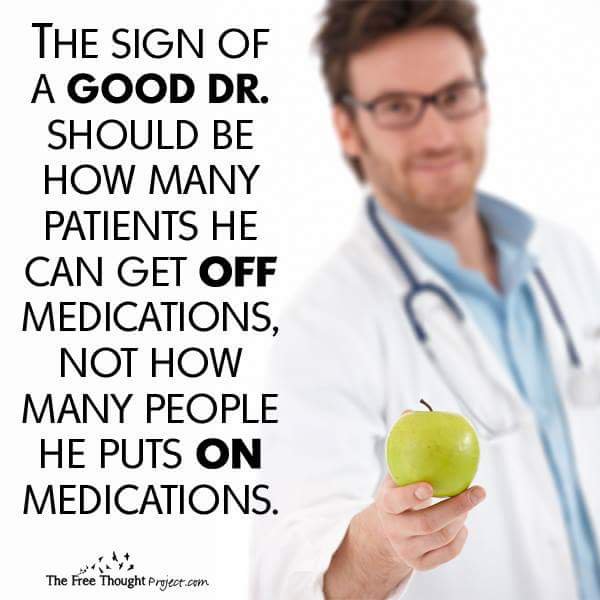 THE SIGN OF A GOOD DR. SHOULD BE HOW MANY PATIENTS HE CAN GET OFF MEDICATIONS, NOT HOW MANY PEOPLE HE PUTS ON MEDICATIONS.

The Free Thought Project.com